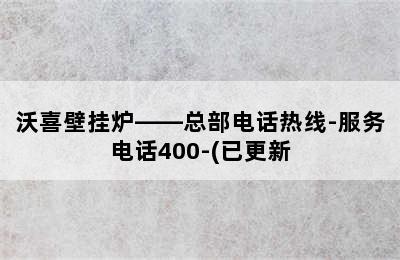 沃喜壁挂炉——总部电话热线-服务电话400-(已更新